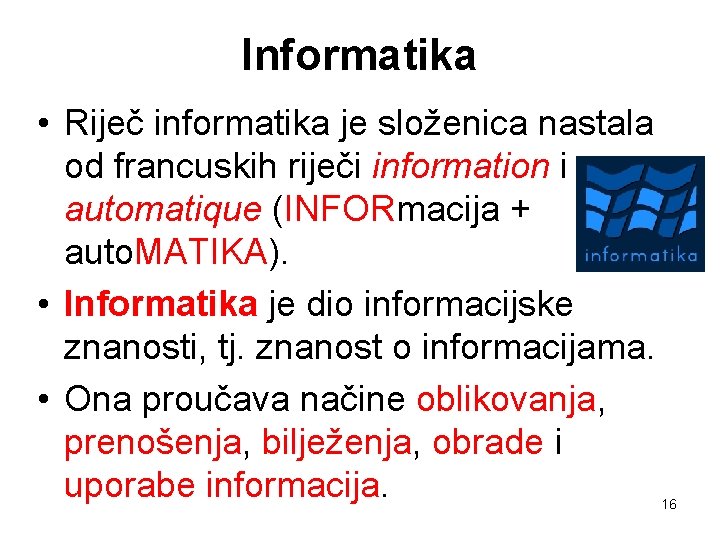 Informatika

• Riječ informatika je složenica nastala od francuskih riječi information i automatique (INFORmacija + autoMATIKA).

informatika

• Informatika je dio informacijske znanosti, tj. znanost o informacijama.

• Ona proučava načine oblikovanja, prenošenja, bilježenja, obrade i uporabe informacija.

16